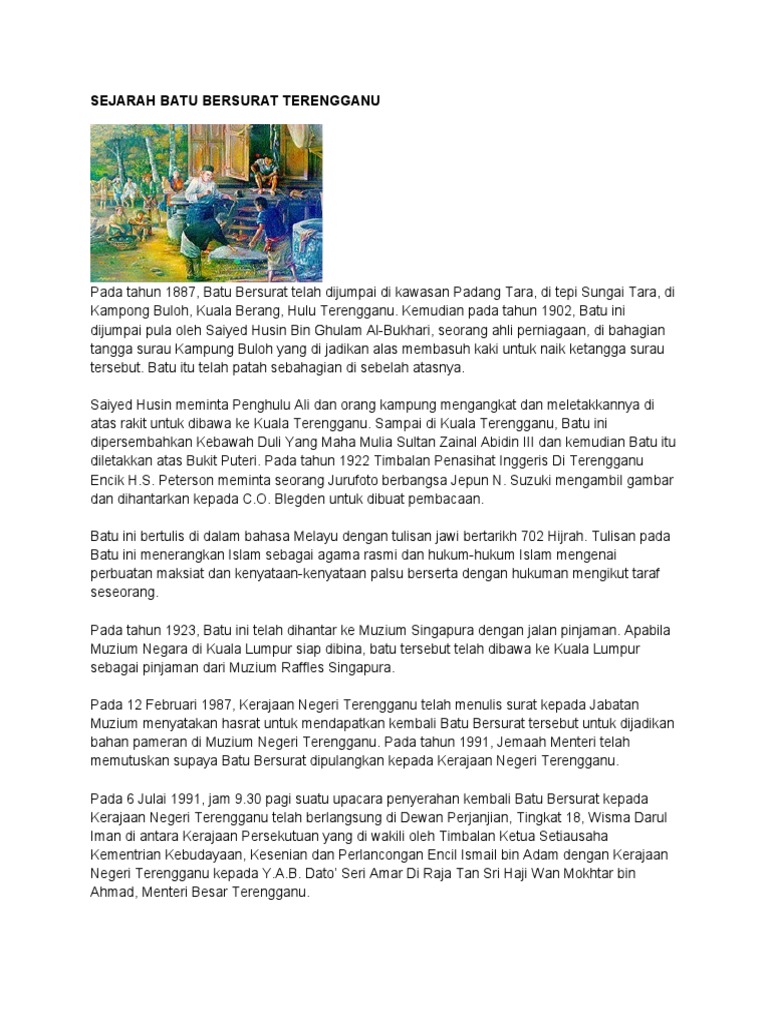 SEJARAH BATU BERSURAT TERENGGANU

Pada tahun 1887, Batu Bersurat telah dijumpai di kawasan Padang Tara, di tepi Sungai Tara, di Kampong Buloh, Kuala Berang, Hulu Terengganu. Kemudian pada tahun 1902, Batu ini dijumpai pula oleh Saiyed Husin Bin Ghulam Al-Bukhari, seorang ahli perniagaan, di bahagian tangga surau Kampung Buloh yang di jadikan alas membasuh kaki untuk naik ketangga surau tersebut. Batu itu telah patah sebahagian di sebelah atasnya.

Saiyed Husin meminta Penghulu Ali dan orang kampung mengangkat dan meletakkannya di atas rakit untuk dibawa ke Kuala Terengganu. Sampai di Kuala Terengganu, Batu ini dipersembahkan Kebawah Duli Yang Maha Mulia Sultan Zainal Abidin III dan kemudian Batu itu diletakkan atas Bukit Puteri. Pada tahun 1922 Timbalan Penasihat Inggeris Di Terengganu Encik H.S. Peterson meminta seorang Jurufoto berbangsa Jepun N. Suzuki mengambil gambar dan dihantarkan kepada C.O. Blegden untuk dibuat pembacaan.

Batu ini bertulis di dalam bahasa Melayu dengan tulisan jawi bertarikh 702 Hijrah. Tulisan pada Batu ini menerangkan Islam sebagai agama rasmi dan hukum-hukum Islam mengenai perbuatan maksiat dan kenyataan-kenyataan palsu berserta dengan hukuman mengikut taraf seseorang.

Pada tahun 1923, Batu ini telah dihantar ke Muzium Singapura dengan jalan pinjaman. Apabila Muzium Negara di Kuala Lumpur siap dibina, batu tersebut telah dibawa ke Kuala Lumpur sebagai pinjaman dari Muzium Raffles Singapura.

Pada 12 Februari 1987, Kerajaan Negeri Terengganu telah menulis surat kepada Jabatan Muzium menyatakan hasrat untuk mendapatkan kembali Batu Bersurat tersebut untuk dijadikan bahan pameran di Muzium Negeri Terengganu. Pada tahun 1991, Jemaah Menteri telah memutuskan supaya Batu Bersurat dipulangkan kepada Kerajaan Negeri Terengganu.

Pada 6 Julai 1991, jam 9.30 pagi suatu upacara penyerahan kembali Batu Bersurat kepada Kerajaan Negeri Terengganu telah berlangsung di Dewan Perjanjian, Tingkat 18, Wisma Darul Iman di antara Kerajaan Persekutuan yang di wakili oleh Timbalan Ketua Setiausaha Kementrian Kebudayaan, Kesenian dan Perlancongan Encil Ismail bin Adam dengan Kerajaan Negeri Terengganu kepada Y.A.B. Dato' Seri Amar Di Raja Tan Sri Haji Wan Mokhtar bin Ahmad, Menteri Besar Terengganu.